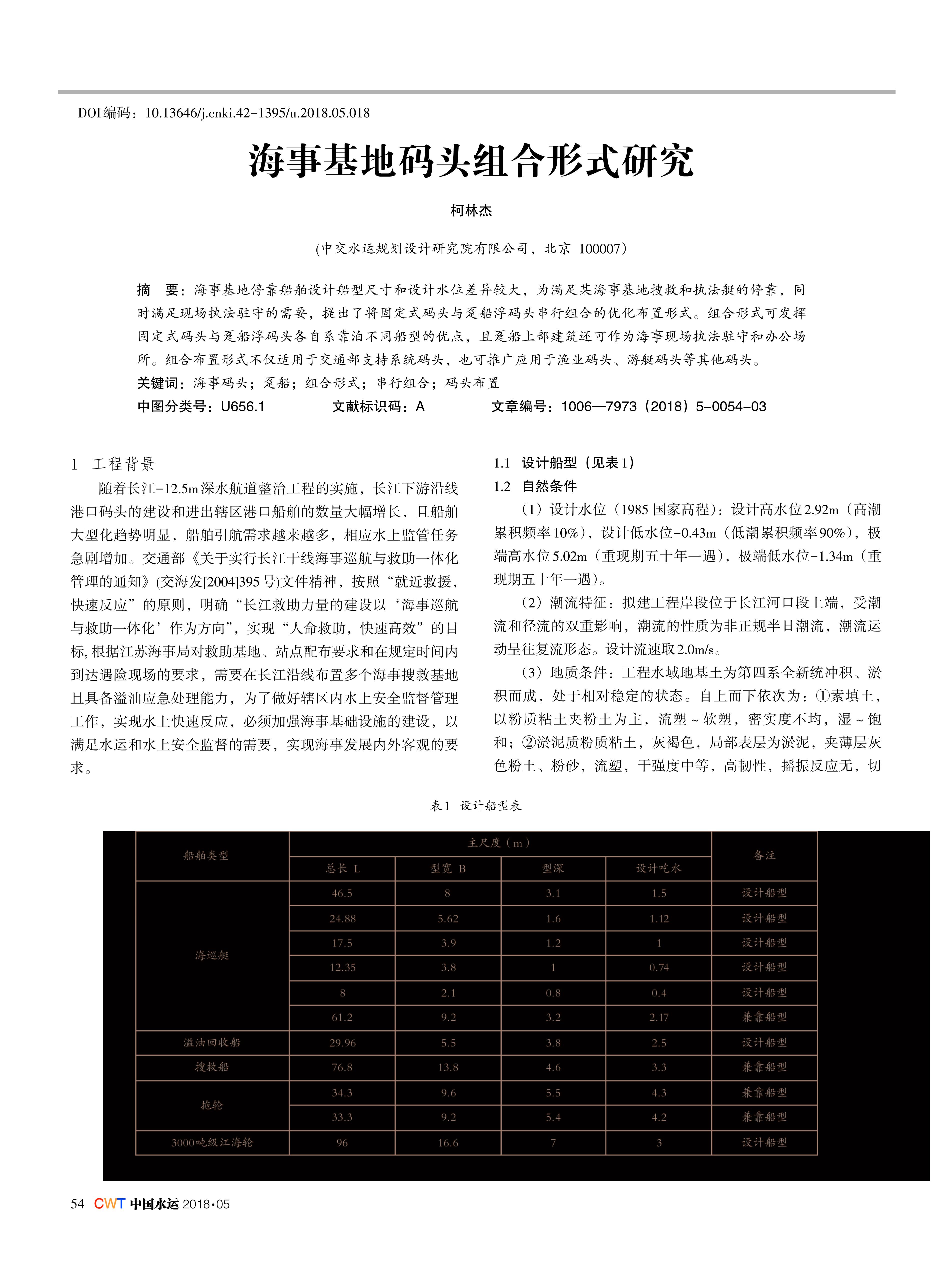 DOI编码：10.13646/j.cnki.42-1395/u.2018.05.018

海事基地码头组合形式研究

柯林杰

(中交水运规划设计研究院有限公司，北京 100007)

摘　要：海事基地停靠船舶设计船型尺寸和设计水位差异较大，为满足某海事基地搜救和执法艇的停靠，同时满足现场执法驻守的需要，提出了将固定式码头与趸船浮码头串行组合的优化布置形式。组合形式可发挥固定式码头与趸船浮码头各自系靠泊不同船型的优点，且趸船上部建筑还可作为海事现场执法驻守和办公场所。组合布置形式不仅适用于交通部支持系统码头，也可推广应用于渔业码头、游艇码头等其他码头。
关键词：海事码头；趸船；组合形式；串行组合；码头布置
中图分类号：U656.1　　文献标识码：A　　文章编号：1006—7973（2018）5-0054-03

1　工程背景

随着长江-12.5m深水航道整治工程的实施，长江下游沿线港口码头的建设和进出辖区港口船舶的数量大幅增长，且船舶大型化趋势明显，船舶引航需求越来越多，相应水上监管任务急剧增加。交通部《关于实行长江干线海事巡航与救助一体化管理的通知》(交海发[2004]395号)文件精神，按照“就近救援，快速反应”的原则，明确“长江救助力量的建设以‘海事巡航与救助一体化’作为方向”，实现“人命救助，快速高效”的目标,根据江苏海事局对救助基地、站点配布要求和在规定时间内到达遇险现场的要求，需要在长江沿线布置多个海事搜救基地且具备溢油应急处理能力，为了做好辖区内水上安全监督管理工作，实现水上快速反应，必须加强海事基础设施的建设，以满足水运和水上安全监督的需要，实现海事发展内外客观的要求。

1.1　设计船型（见表1）
1.2　自然条件

（1）设计水位（1985 国家高程）：设计高水位2.92m（高潮累积频率10%），设计低水位-0.43m（低潮累积频率90%），极端高水位5.02m（重现期五十年一遇），极端低水位-1.34m（重现期五十年一遇）。

（2）潮流特征：拟建工程岸段位于长江河口段上端，受潮流和径流的双重影响，潮流的性质为非正规半日潮流，潮流运动呈往复流形态。设计流速取2.0m/s。

（3）地质条件：工程水域地基土为第四系全新统冲积、淤积而成，处于相对稳定的状态。自上而下依次为：①素填土，以粉质粘土夹粉土为主，流塑～软塑，密实度不均，湿～饱和；②淤泥质粉质粘土，灰褐色，局部表层为淤泥，夹薄层灰色粉土、粉砂，流塑，干强度中等，高韧性，摇振反应无，切

表1　设计船型表

| 船舶类型 | 主尺度（m） 总长 L | 型宽 B | 型深 | 设计吃水 | 备注 |
|---|---|---|---|---|---|
| 海巡艇 | 46.5 | 8 | 3.1 | 1.5 | 设计船型 |
| | 24.88 | 5.62 | 1.6 | 1.12 | 设计船型 |
| | 17.5 | 3.9 | 1.2 | 1 | 设计船型 |
| | 12.35 | 3.8 | 1 | 0.74 | 设计船型 |
| | 8 | 2.1 | 0.8 | 0.4 | 设计船型 |
| | 61.2 | 9.2 | 3.2 | 2.17 | 兼靠船型 |
| 溢油回收船 | 29.96 | 5.5 | 3.8 | 2.5 | 设计船型 |
| 搜救船 | 76.8 | 13.8 | 4.6 | 3.3 | 兼靠船型 |
| 拖轮 | 34.3 | 9.6 | 5.5 | 4.3 | 兼靠船型 |
| | 33.3 | 9.2 | 5.4 | 4.2 | 兼靠船型 |
| 3000吨级江海轮 | 96 | 16.6 | 7 | 3 | 设计船型 |

54　CWT 中国水运 2018·05